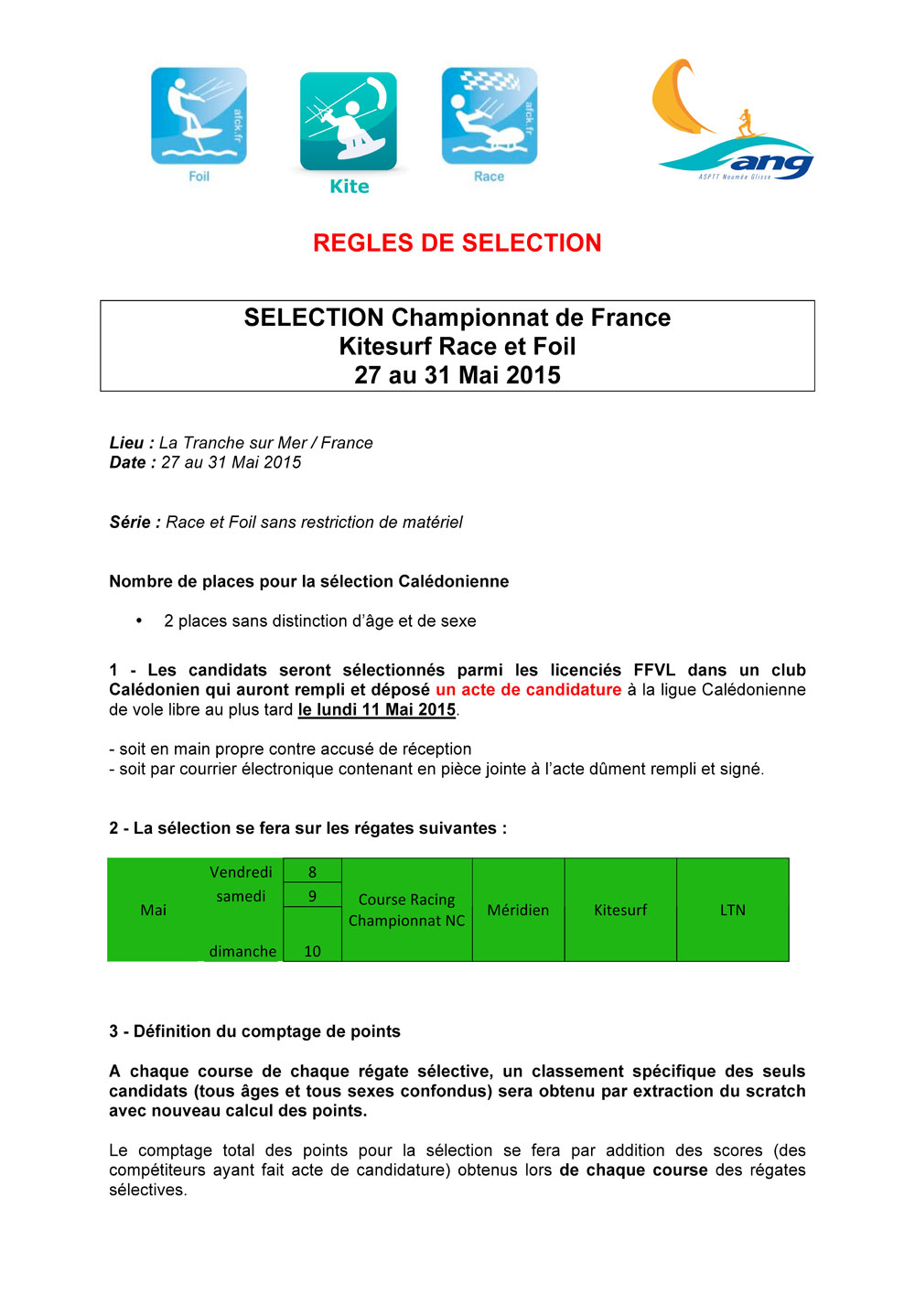 afck.fr
Foil

Kite

afck.fr
Race

ang
ASPTT Nouméa Glisse

REGLES DE SELECTION

SELECTION Championnat de France
Kitesurf Race et Foil
27 au 31 Mai 2015

Lieu : La Tranche sur Mer / France
Date : 27 au 31 Mai 2015

Série : Race et Foil sans restriction de matériel

Nombre de places pour la sélection Calédonienne

• 2 places sans distinction d'âge et de sexe

1 - Les candidats seront sélectionnés parmi les licenciés FFVL dans un club Calédonien qui auront rempli et déposé un acte de candidature à la ligue Calédonienne de vole libre au plus tard le lundi 11 Mai 2015.

- soit en main propre contre accusé de réception
- soit par courrier électronique contenant en pièce jointe à l'acte dûment rempli et signé.

2 - La sélection se fera sur les régates suivantes :

| Mai | Vendredi | 8 | Course Racing Championnat NC | Méridien | Kitesurf | LTN |
|---|---|---|---|---|---|---|
| | samedi | 9 | | | | |
| | dimanche | 10 | | | | |

3 - Définition du comptage de points

A chaque course de chaque régate sélective, un classement spécifique des seuls candidats (tous âges et tous sexes confondus) sera obtenu par extraction du scratch avec nouveau calcul des points.

Le comptage total des points pour la sélection se fera par addition des scores (des compétiteurs ayant fait acte de candidature) obtenus lors de chaque course des régates sélectives.